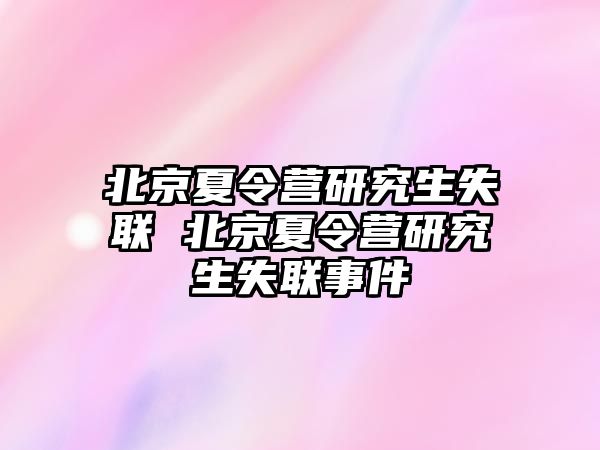 北京夏令营研究生失联 北京夏令营研究生失联事件